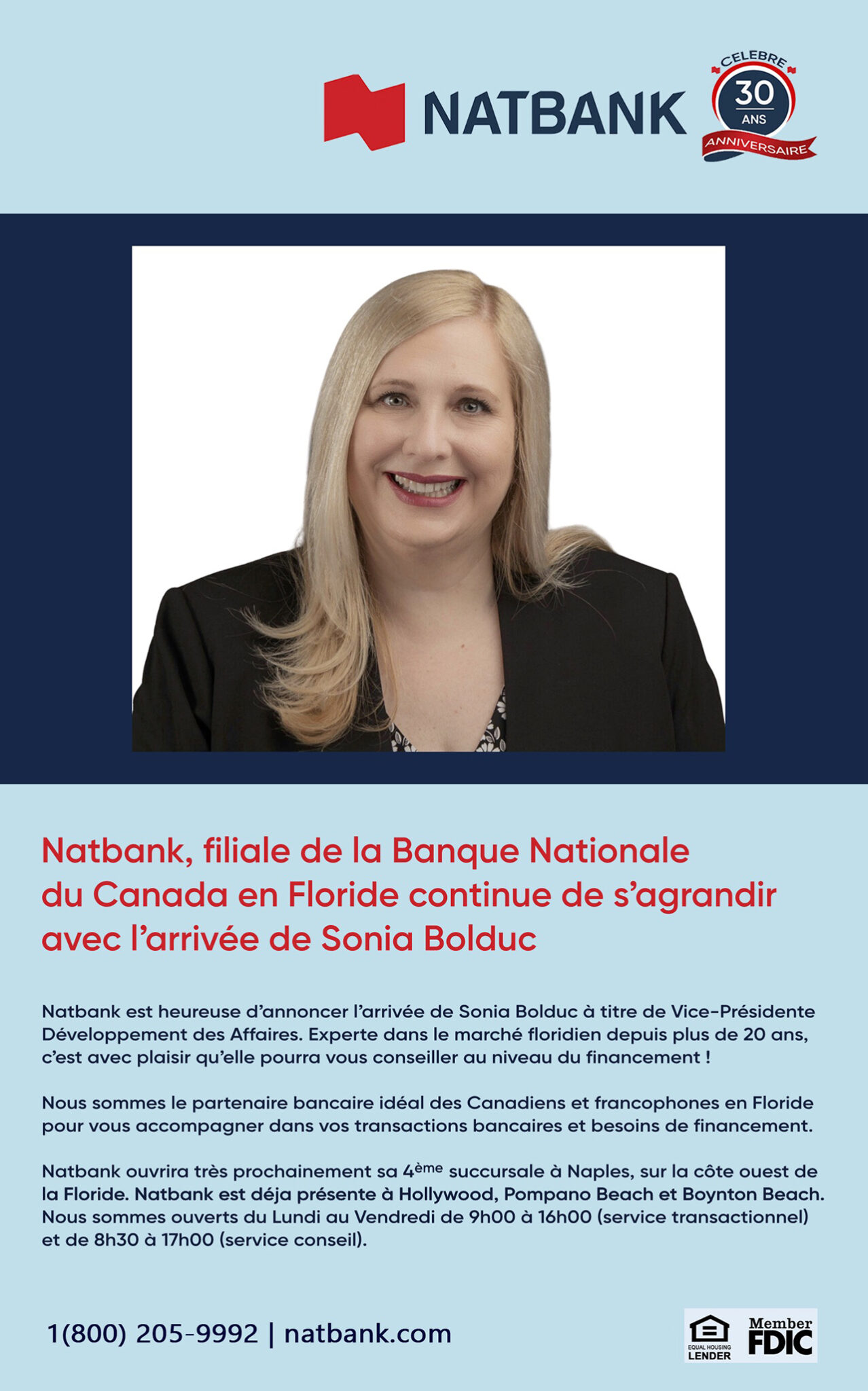 NATBANK

CELEBRE
30
ANS
ANNIVERSAIRE

Natbank, filiale de la Banque Nationale du Canada en Floride continue de s'agrandir avec l'arrivée de Sonia Bolduc

Natbank est heureuse d'annoncer l'arrivée de Sonia Bolduc à titre de Vice-Présidente Développement des Affaires. Experte dans le marché floridien depuis plus de 20 ans, c'est avec plaisir qu'elle pourra vous conseiller au niveau du financement !

Nous sommes le partenaire bancaire idéal des Canadiens et francophones en Floride pour vous accompagner dans vos transactions bancaires et besoins de financement.

Natbank ouvrira très prochainement sa 4ème succursale à Naples, sur la côte ouest de la Floride. Natbank est déja présente à Hollywood, Pompano Beach et Boynton Beach. Nous sommes ouverts du Lundi au Vendredi de 9h00 à 16h00 (service transactionnel) et de 8h30 à 17h00 (service conseil).

1(800) 205-9992 | natbank.com

EQUAL HOUSING
LENDER

Member
FDIC